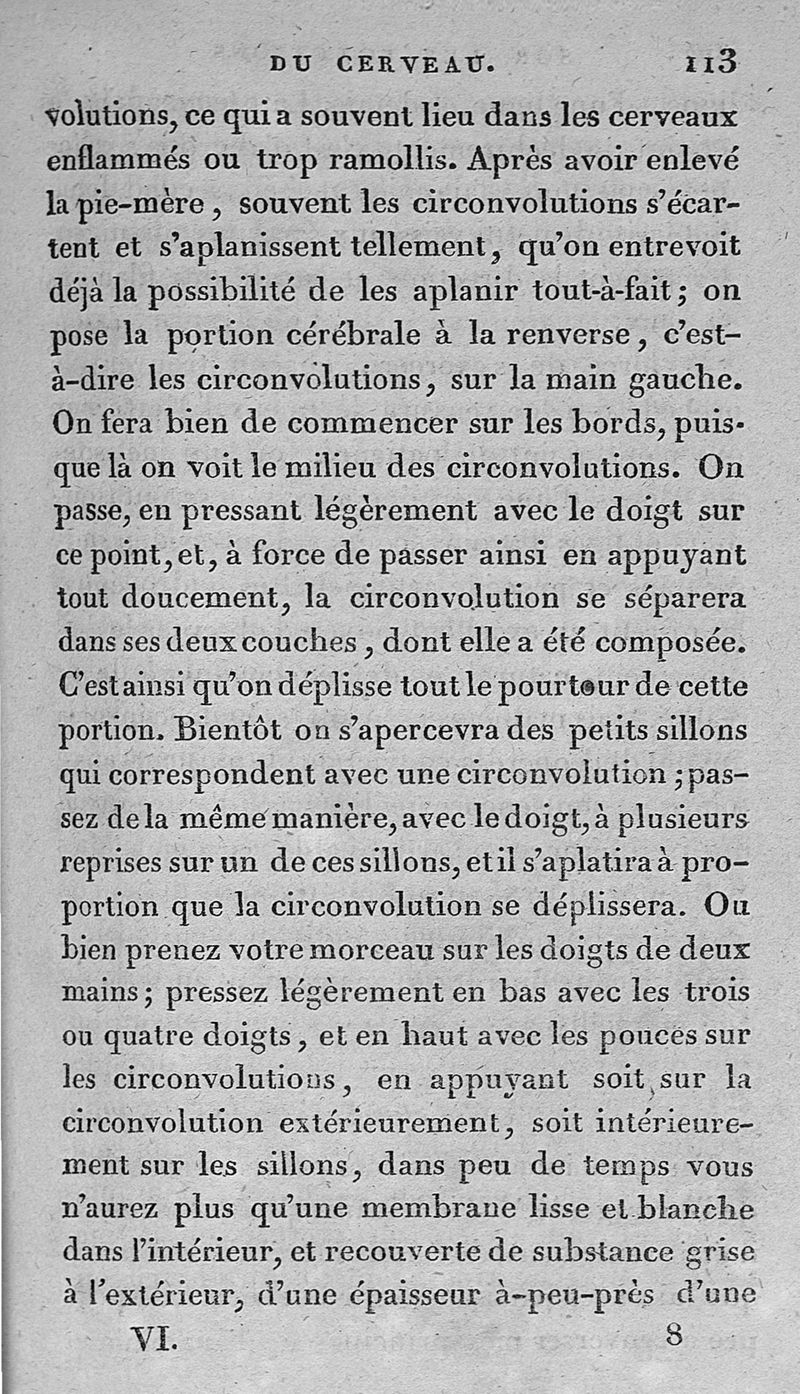 DU CERVEAU. 113

volutions, ce qui a souvent lieu dans les cerveaux enflammés ou trop ramollis. Après avoir enlevé la pie-mère, souvent les circonvolutions s'écartent et s'aplanissent tellement, qu'on entrevoit déjà la possibilité de les aplanir tout-à-fait; on pose la portion cérébrale à la renverse, c'est-à-dire les circonvolutions, sur la main gauche. On fera bien de commencer sur les bords, puisque là on voit le milieu des circonvolutions. On passe, en pressant légèrement avec le doigt sur ce point, et, à force de passer ainsi en appuyant tout doucement, la circonvolution se séparera dans ses deux couches, dont elle a été composée. C'est ainsi qu'on déplisse tout le pourtour de cette portion. Bientôt on s'apercevra des petits sillons qui correspondent avec une circonvolution; passez de la même manière, avec le doigt, à plusieurs reprises sur un de ces sillons, et il s'aplatira à proportion que la circonvolution se déplissera. Ou bien prenez votre morceau sur les doigts de deux mains; pressez légèrement en bas avec les trois ou quatre doigts, et en haut avec les pouces sur les circonvolutions, en appuyant soit sur la circonvolution extérieurement, soit intérieurement sur les sillons, dans peu de temps vous n'aurez plus qu'une membrane lisse et blanche dans l'intérieur, et recouverte de substance grise à l'extérieur, d'une épaisseur à-peu-près d'une

VI. 8